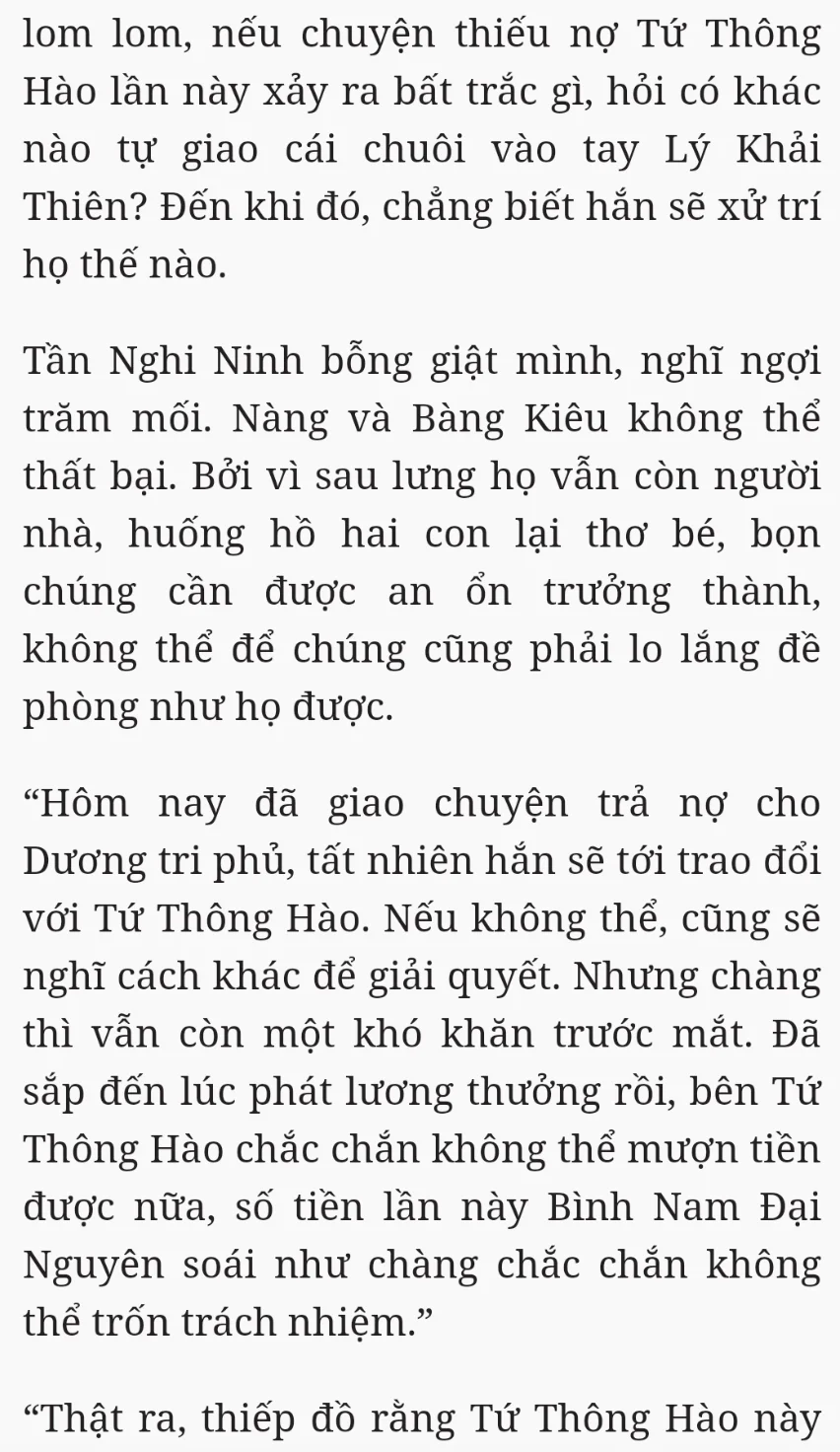 lom lom, nếu chuyện thiếu nợ Tứ Thông Hào lần này xảy ra bất trắc gì, hỏi có khác nào tự giao cái chuôi vào tay Lý Khải Thiên? Đến khi đó, chẳng biết hắn sẽ xử trí họ thế nào.

Tần Nghi Ninh bỗng giật mình, nghĩ ngợi trăm mối. Nàng và Bàng Kiêu không thể thất bại. Bởi vì sau lưng họ vẫn còn người nhà, huống hồ hai con lại thơ bé, bọn chúng cần được an ổn trưởng thành, không thể để chúng cũng phải lo lắng đề phòng như họ được.

“Hôm nay đã giao chuyện trả nợ cho Dương tri phủ, tất nhiên hắn sẽ tới trao đổi với Tứ Thông Hào. Nếu không thể, cũng sẽ nghĩ cách khác để giải quyết. Nhưng chàng thì vẫn còn một khó khăn trước mắt. Đã sắp đến lúc phát lương thưởng rồi, bên Tứ Thông Hào chắc chắn không thể mượn tiền được nữa, số tiền lần này Bình Nam Đại Nguyên soái như chàng chắc chắn không thể trốn trách nhiệm.”

“Thật ra, thiếp đồ rằng Tứ Thông Hào này